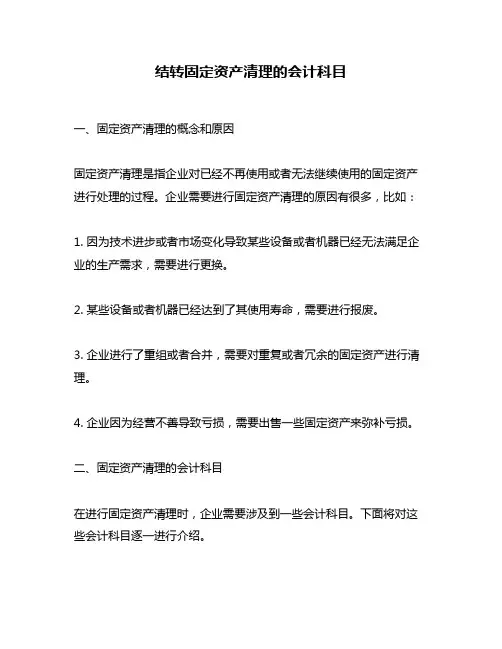 结转固定资产清理的会计科目

一、固定资产清理的概念和原因

固定资产清理是指企业对已经不再使用或者无法继续使用的固定资产进行处理的过程。企业需要进行固定资产清理的原因有很多，比如：

1. 因为技术进步或者市场变化导致某些设备或者机器已经无法满足企业的生产需求，需要进行更换。

2. 某些设备或者机器已经达到了其使用寿命，需要进行报废。

3. 企业进行了重组或者合并，需要对重复或者冗余的固定资产进行清理。

4. 企业因为经营不善导致亏损，需要出售一些固定资产来弥补亏损。

二、固定资产清理的会计科目

在进行固定资产清理时，企业需要涉及到一些会计科目。下面将对这些会计科目逐一进行介绍。